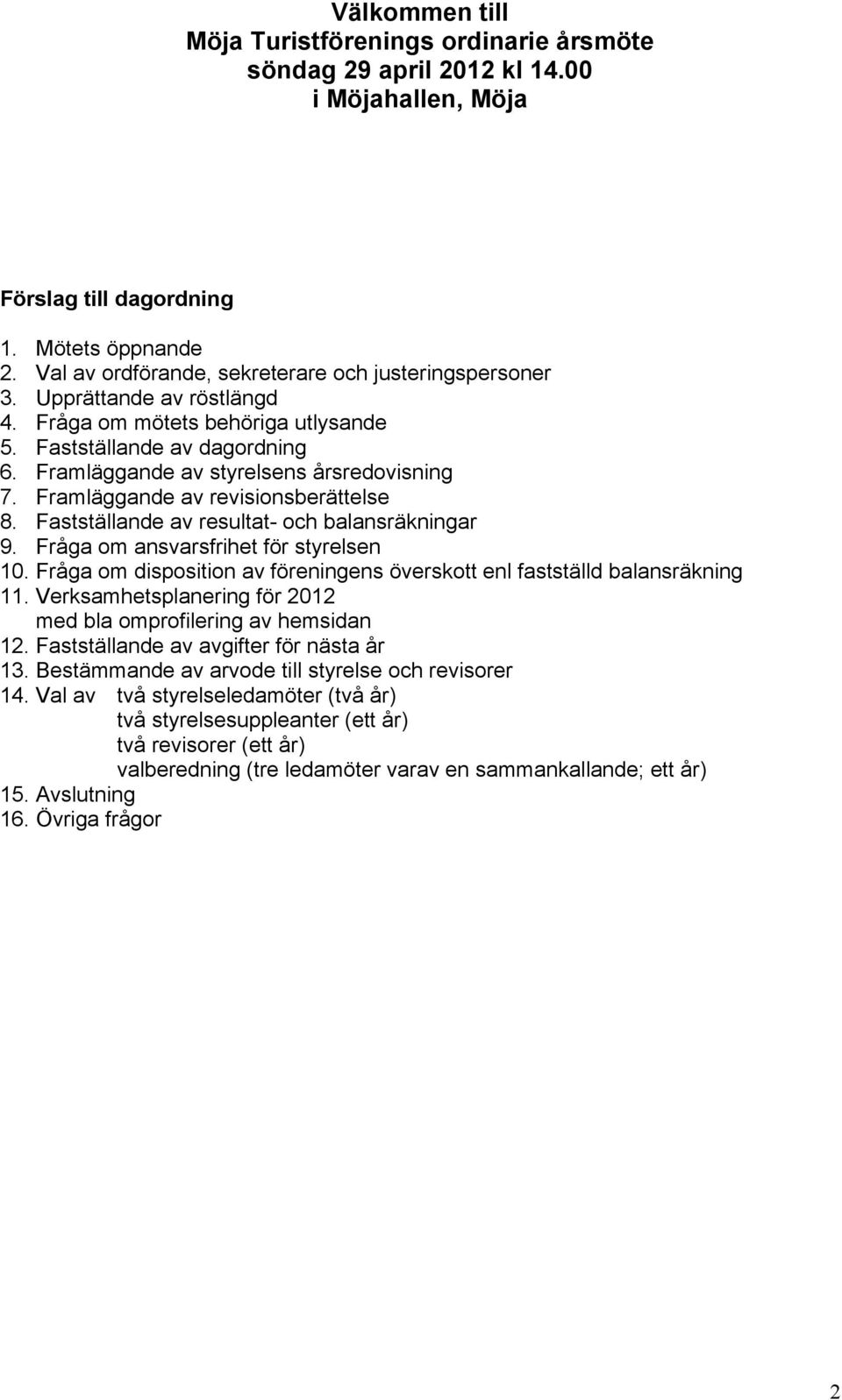 Välkommen till
Möja Turistförenings ordinarie årsmöte
söndag 29 april 2012 kl 14.00
i Möjahallen, Möja

Förslag till dagordning

1. Mötets öppnande
2. Val av ordförande, sekreterare och justeringspersoner
3. Upprättande av röstlängd
4. Fråga om mötets behöriga utlysande
5. Fastställande av dagordning
6. Framläggande av styrelsens årsredovisning
7. Framläggande av revisionsberättelse
8. Fastställande av resultat- och balansräkningar
9. Fråga om ansvarsfrihet för styrelsen
10. Fråga om disposition av föreningens överskott enl fastställd balansräkning
11. Verksamhetsplanering för 2012
med bla omprofilering av hemsidan
12. Fastställande av avgifter för nästa år
13. Bestämmande av arvode till styrelse och revisorer
14. Val av två styrelseledamöter (två år)
två styrelsesuppleanter (ett år)
två revisorer (ett år)
valberedning (tre ledamöter varav en sammankallande; ett år)
15. Avslutning
16. Övriga frågor

2